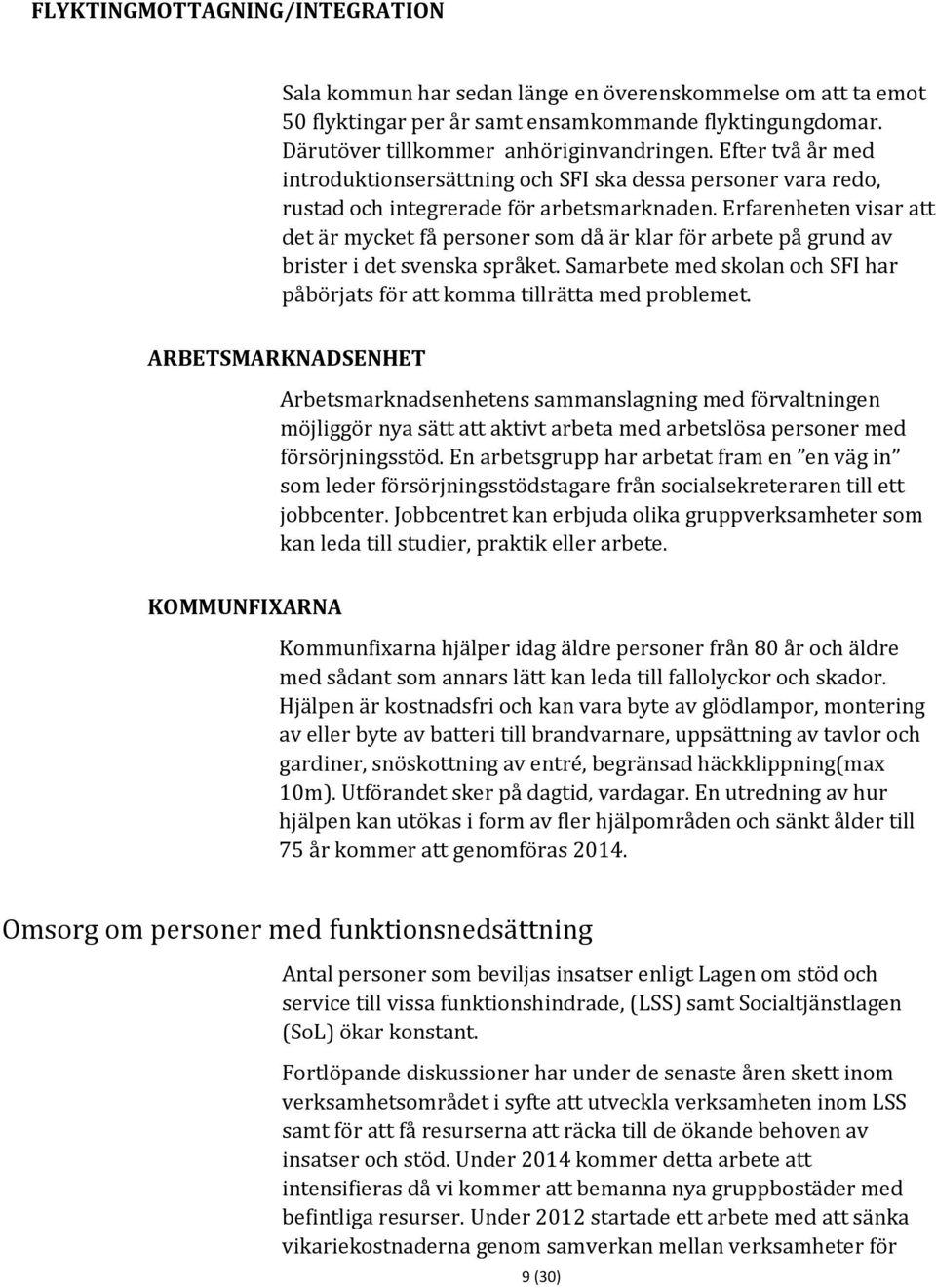 FLYKTINGMOTTAGNING/INTEGRATION

Sala kommun har sedan länge en överenskommelse om att ta emot 50 flyktingar per år samt ensamkommande flyktingungdomar. Därutöver tillkommer anhöriginvandringen. Efter två år med introduktionsersättning och SFI ska dessa personer vara redo, rustad och integrerade för arbetsmarknaden. Erfarenheten visar att det är mycket få personer som då är klar för arbete på grund av brister i det svenska språket. Samarbete med skolan och SFI har påbörjats för att komma tillrätta med problemet.

ARBETSMARKNADSENHET

Arbetsmarknadsenhetens sammanslagning med förvaltningen möjliggör nya sätt att aktivt arbeta med arbetslösa personer med försörjningsstöd. En arbetsgrupp har arbetat fram en "en väg in" som leder försörjningsstödstagare från socialsekreteraren till ett jobbcenter. Jobbcentret kan erbjuda olika gruppverksamheter som kan leda till studier, praktik eller arbete.

KOMMUNFIXARNA

Kommunfixarna hjälper idag äldre personer från 80 år och äldre med sådant som annars lätt kan leda till fallolyckor och skador. Hjälpen är kostnadsfri och kan vara byte av glödlampor, montering av eller byte av batteri till brandvarnare, uppsättning av tavlor och gardiner, snöskottning av entré, begränsad häckklippning(max 10m). Utförandet sker på dagtid, vardagar. En utredning av hur hjälpen kan utökas i form av fler hjälpområden och sänkt ålder till 75 år kommer att genomföras 2014.

Omsorg om personer med funktionsnedsättning

Antal personer som beviljas insatser enligt Lagen om stöd och service till vissa funktionshindrade, (LSS) samt Socialtjänstlagen (SoL) ökar konstant.

Fortlöpande diskussioner har under de senaste åren skett inom verksamhetsområdet i syfte att utveckla verksamheten inom LSS samt för att få resurserna att räcka till de ökande behoven av insatser och stöd. Under 2014 kommer detta arbete att intensifieras då vi kommer att bemanna nya gruppbostäder med befintliga resurser. Under 2012 startade ett arbete med att sänka vikariekostnaderna genom samverkan mellan verksamheter för

9 (30)